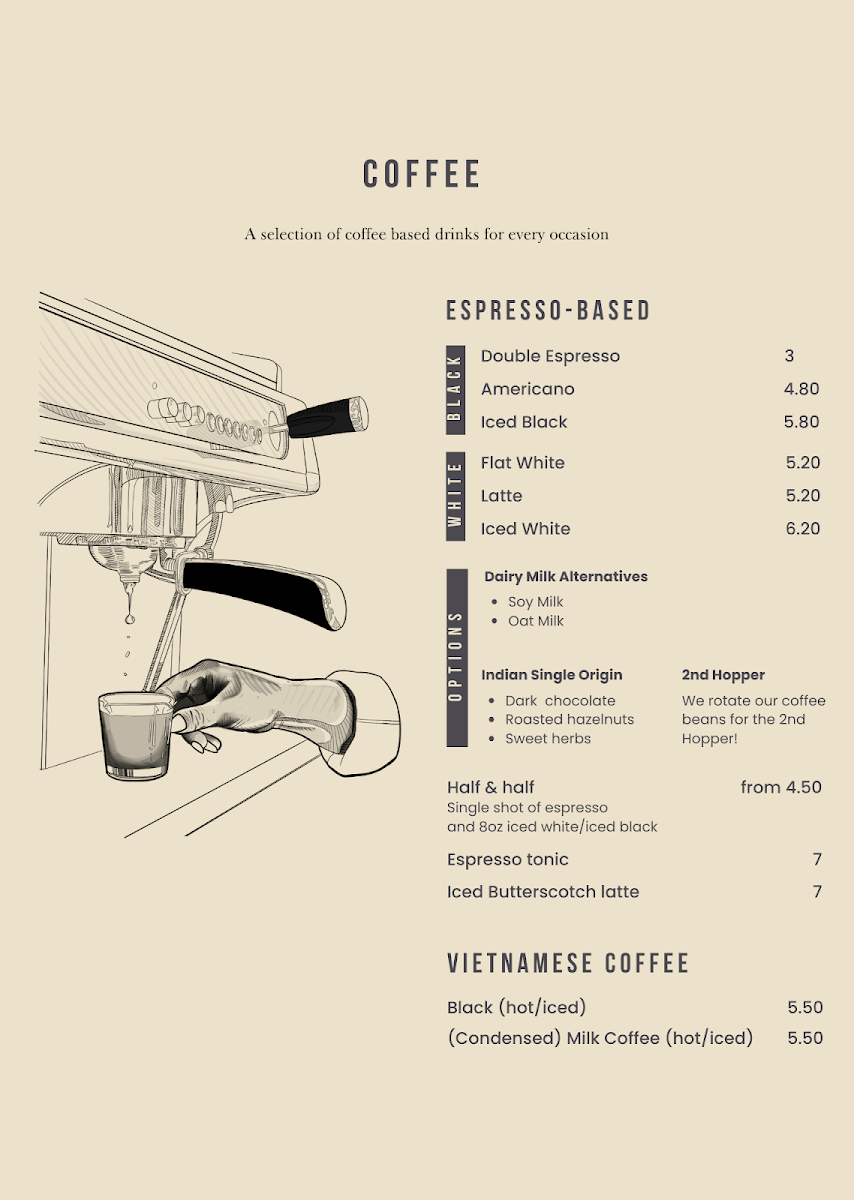 COFFEE

A selection of coffee based drinks for every occasion

ESPRESSO-BASED

BLACK

Double Espresso 3

Americano 4.80

Iced Black 5.80

WHITE

Flat White 5.20

Latte 5.20

Iced White 6.20

OPTIONS

Dairy Milk Alternatives
• Soy Milk
• Oat Milk

Indian Single Origin
• Dark chocolate
• Roasted hazelnuts
• Sweet herbs

2nd Hopper
We rotate our coffee beans for the 2nd Hopper!

Half & half from 4.50
Single shot of espresso and 8oz iced white/iced black

Espresso tonic 7

Iced Butterscotch latte 7

VIETNAMESE COFFEE

Black (hot/iced) 5.50

(Condensed) Milk Coffee (hot/iced) 5.50